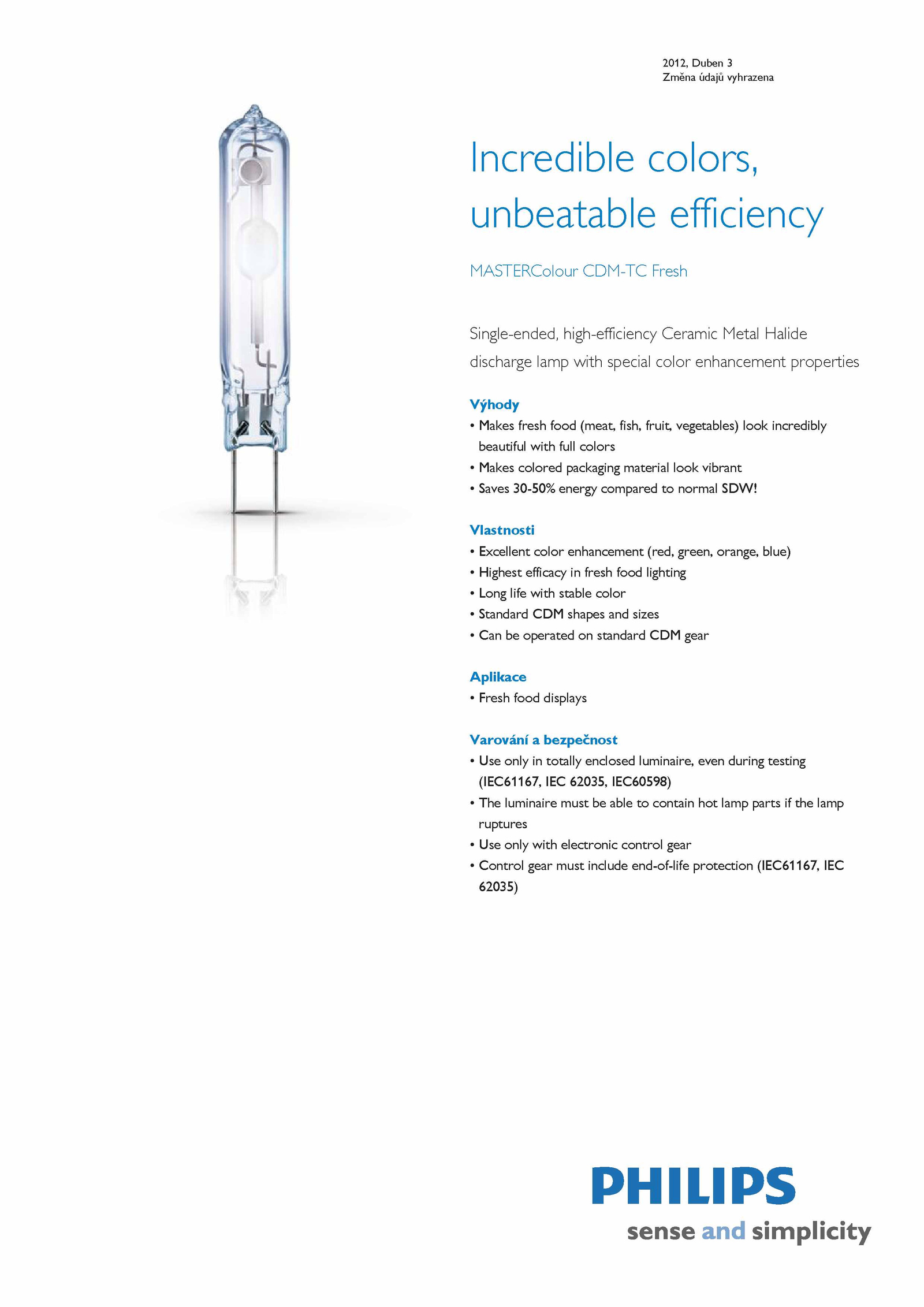 2012, Duben 3
Změna údajů vyhrazena

Incredible colors, unbeatable efficiency

MASTERColour CDM-TC Fresh

Single-ended, high-efficiency Ceramic Metal Halide discharge lamp with special color enhancement properties

Výhody
• Makes fresh food (meat, fish, fruit, vegetables) look incredibly beautiful with full colors
• Makes colored packaging material look vibrant
• Saves 30-50% energy compared to normal SDW!

Vlastnosti
• Excellent color enhancement (red, green, orange, blue)
• Highest efficacy in fresh food lighting
• Long life with stable color
• Standard CDM shapes and sizes
• Can be operated on standard CDM gear

Aplikace
• Fresh food displays

Varování a bezpečnost
• Use only in totally enclosed luminaire, even during testing (IEC61167, IEC 62035, IEC60598)
• The luminaire must be able to contain hot lamp parts if the lamp ruptures
• Use only with electronic control gear
• Control gear must include end-of-life protection (IEC61167, IEC 62035)

PHILIPS
sense and simplicity